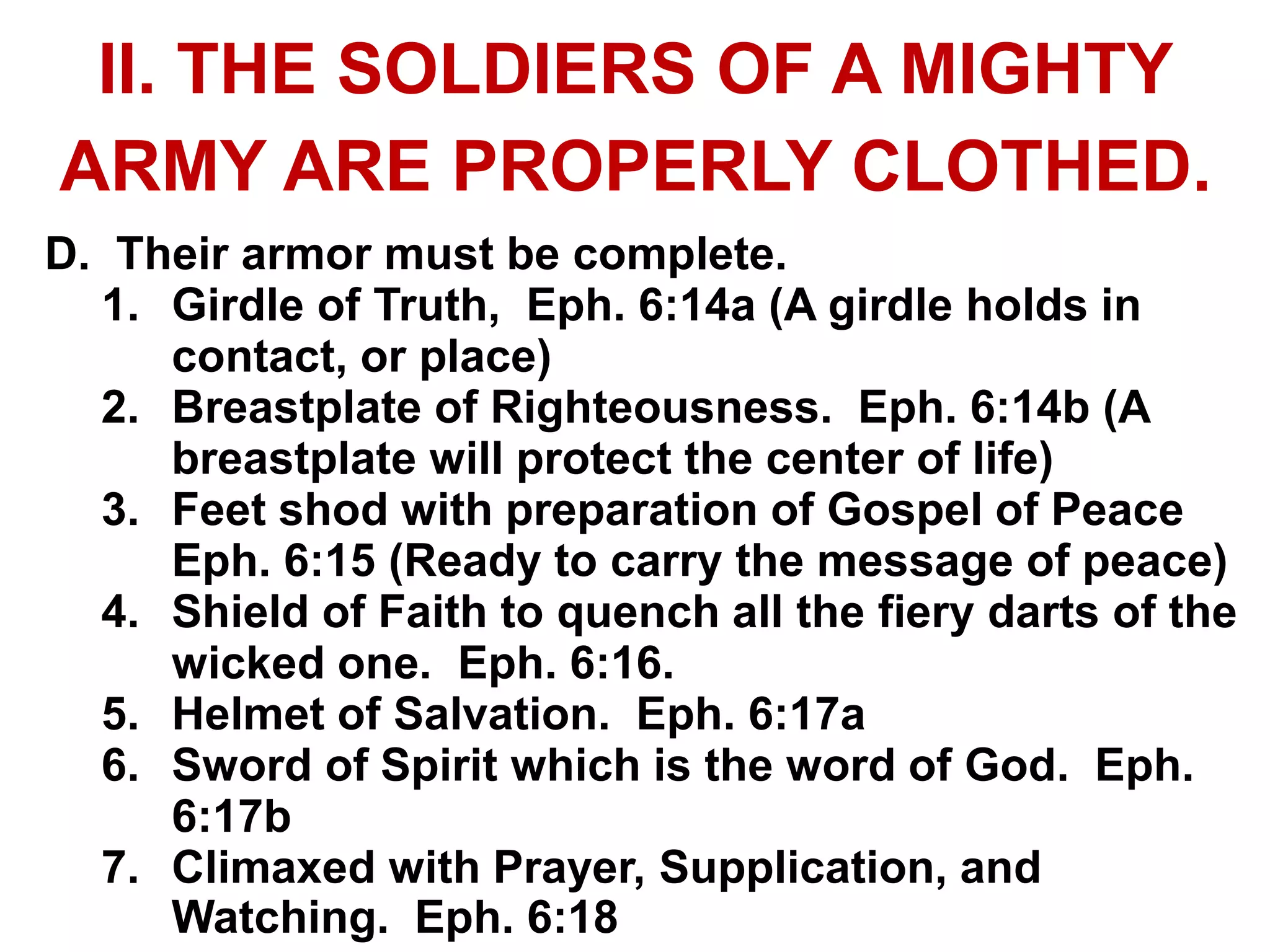 II. THE SOLDIERS OF A MIGHTY ARMY ARE PROPERLY CLOTHED.

D. Their armor must be complete.

1. Girdle of Truth, Eph. 6:14a (A girdle holds in contact, or place)
2. Breastplate of Righteousness. Eph. 6:14b (A breastplate will protect the center of life)
3. Feet shod with preparation of Gospel of Peace Eph. 6:15 (Ready to carry the message of peace)
4. Shield of Faith to quench all the fiery darts of the wicked one. Eph. 6:16.
5. Helmet of Salvation. Eph. 6:17a
6. Sword of Spirit which is the word of God. Eph. 6:17b
7. Climaxed with Prayer, Supplication, and Watching. Eph. 6:18